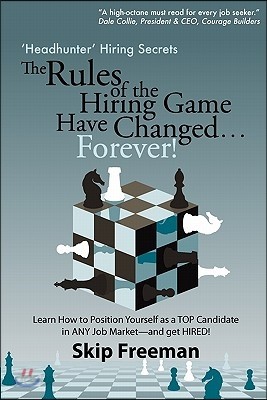 "A high-octane must read for every job seeker."
Dale Collie, President & CEO, Courage Builders

'Headhunter' Hiring Secrets

The Rules of the Hiring Game Have Changed… Forever!

Learn How to Position Yourself as a TOP Candidate in ANY Job Market—and get HIRED!

Skip Freeman